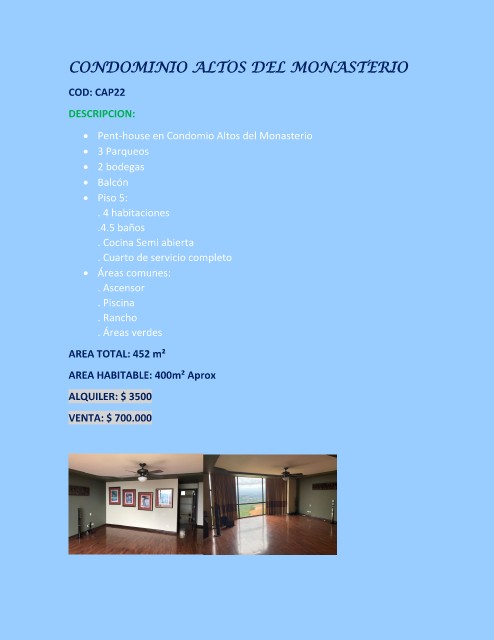 CONDOMINIO ALTOS DEL MONASTERIO

COD: CAP22

DESCRIPCION:

• Pent-house en Condomio Altos del Monasterio
• 3 Parqueos
• 2 bodegas
• Balcón
• Piso 5:
. 4 habitaciones
.4.5 baños
. Cocina Semi abierta
. Cuarto de servicio completo
• Áreas comunes:
. Ascensor
. Piscina
. Rancho
. Áreas verdes

AREA TOTAL: 452 m²

AREA HABITABLE: 400m² Aprox

ALQUILER: $ 3500

VENTA: $ 700.000